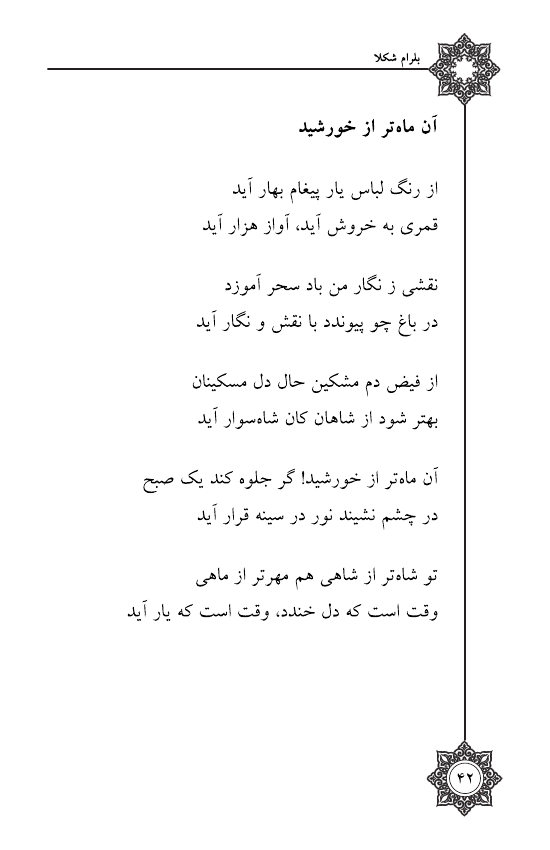 بلرام شکلا

آن ماه‌تر از خورشید

از رنگ لباس یار پیغام بهار آید
قمری به خروش آید، آواز هزار آید

نقشی ز نگار من باد سحر آموزد
در باغ چو پیوندد با نقش و نگار آید

از فیض دم مشکین حال دل مسکینان
بهتر شود از شاهان کان شاه‌سوار آید

آن ماه‌تر از خورشید! گر جلوه کند یک صبح
در چشم نشیند نور در سینه قرار آید

تو شاه‌تر از شاهی هم مهرتر از ماهی
وقت است که دل خندد، وقت است که یار آید

۴۲